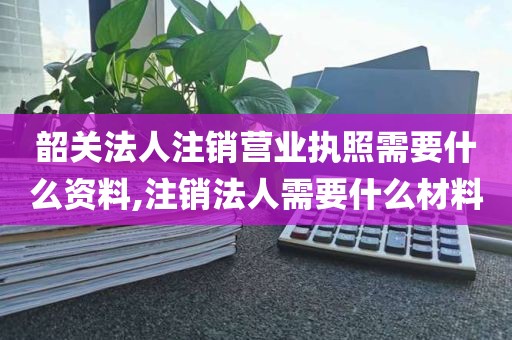 韶关法人注销营业执照需要什么资料,注销法人需要什么材料